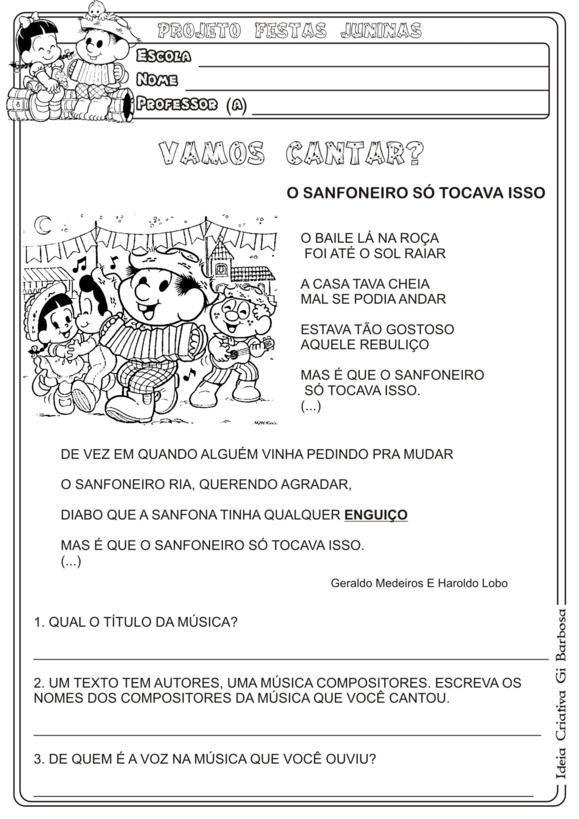 PROJETO FESTAS JUNINAS
ESCOLA
NOME
PROFESSOR (A)

VAMOS CANTAR?

O SANFONEIRO SÓ TOCAVA ISSO

O BAILE LÁ NA ROÇA
FOI ATÉ O SOL RAIAR

A CASA TAVA CHEIA
MAL SE PODIA ANDAR

ESTAVA TÃO GOSTOSO
AQUELE REBULIÇO

MAS É QUE O SANFONEIRO
SÓ TOCAVA ISSO.
(...)

DE VEZ EM QUANDO ALGUÉM VINHA PEDINDO PRA MUDAR

O SANFONEIRO RIA, QUERENDO AGRADAR,

DIABO QUE A SANFONA TINHA QUALQUER ENGUIÇO

MAS É QUE O SANFONEIRO SÓ TOCAVA ISSO.
(...)

Geraldo Medeiros E Haroldo Lobo

1. QUAL O TÍTULO DA MÚSICA?

2. UM TEXTO TEM AUTORES, UMA MÚSICA COMPOSITORES. ESCREVA OS NOMES DOS COMPOSITORES DA MÚSICA QUE VOCÊ CANTOU.

3. DE QUEM É A VOZ NA MÚSICA QUE VOCÊ OUVIU?

Ideia Criativa Gi Barbosa